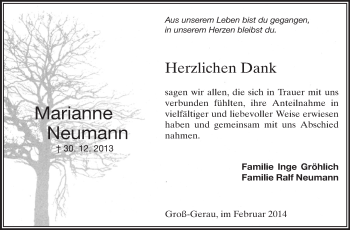 Marianne Neumann
† 30. 12. 2013

Aus unserem Leben bist du gegangen, in unserem Herzen bleibst du.

Herzlichen Dank

sagen wir allen, die sich in Trauer mit uns verbunden fühlten, ihre Anteilnahme in vielfältiger und liebevoller Weise erwiesen haben und gemeinsam mit uns Abschied nahmen.

Familie Inge Gröhlich
Familie Ralf Neumann

Groß-Gerau, im Februar 2014